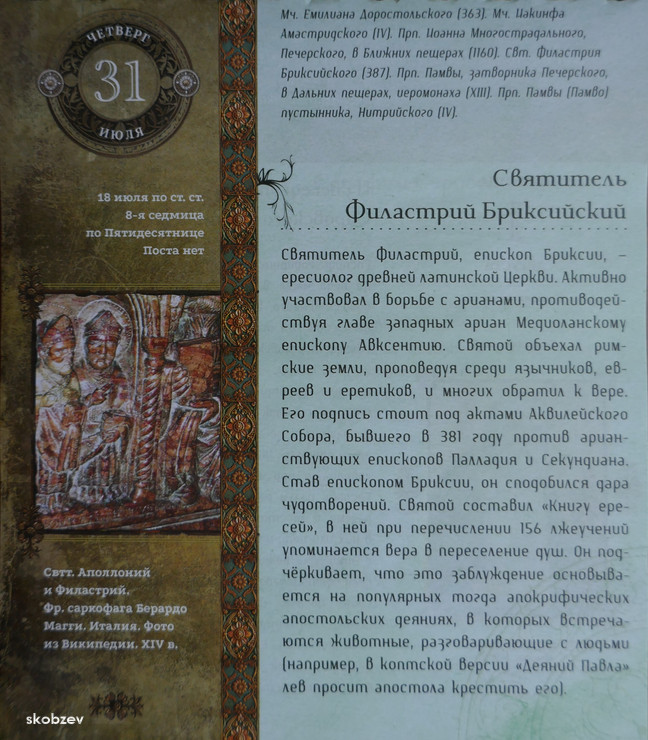 ЧЕТВЕРГ
31
ИЮЛЯ

18 июля по ст. ст.
8-я седмица
по Пятидесятнице
Поста нет

Свтт. Аполлоний
и Филастрий.
Фр. саркофага Берардо
Магги. Италия. Фото
из Википедии. XIV в.

Мч. Емилиана Доростольского (363). Мч. Иакинфа Амастридского (IV). Прп. Иоанна Многострадального, Печерского, в Ближних пещерах (1160). Свт. Филастрия Бриксийского (387). Прп. Памвы, затворника Печерского, в Дальних пещерах, иеромонаха (XIII). Прп. Памвы (Памво) пустынника, Нитрийского (IV).

Святитель
Филастрий Бриксийский

Святитель Филастрий, епископ Бриксии, – ересиолог древней латинской Церкви. Активно участвовал в борьбе с арианами, противодействуя главе западных ариан Медиоланскому епископу Авксентию. Святой объехал римские земли, проповедуя среди язычников, евреев и еретиков, и многих обратил к вере. Его подпись стоит под актами Аквилейского Собора, бывшего в 381 году против арианствующих епископов Палладия и Секундиана. Став епископом Бриксии, он сподобился дара чудотворений. Святой составил «Книгу ересей», в ней при перечислении 156 лжеучений упоминается вера в переселение душ. Он подчёркивает, что это заблуждение основывается на популярных тогда апокрифических апостольских деяниях, в которых встречаются животные, разговаривающие с людьми (например, в коптской версии «Деяний Павла» лев просит апостола крестить его).

skobzev